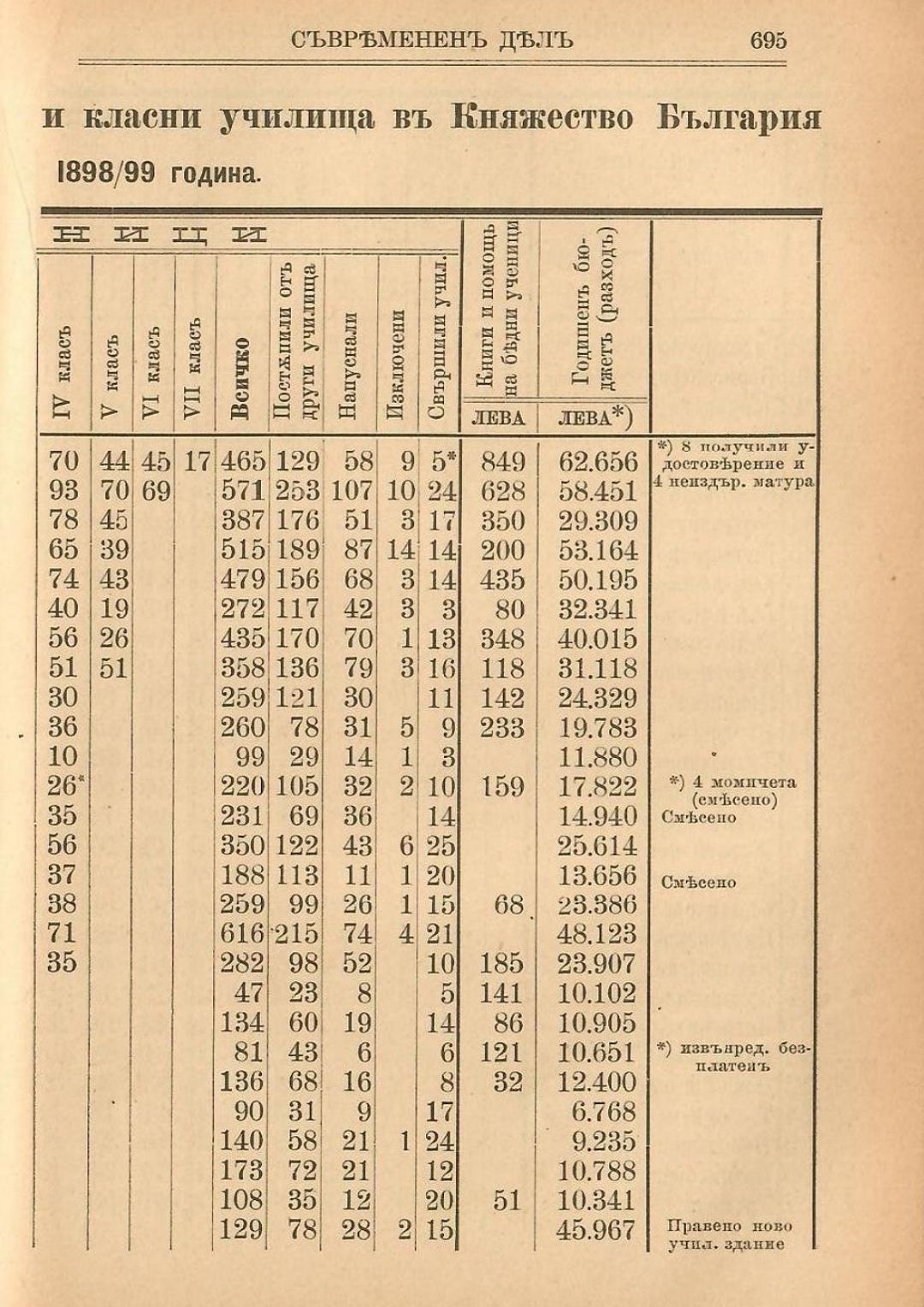 СЪВРѢМЕНЕНЪ ДѢЛЪ 695

и класни училища въ Княжество България

1898/99 година.

НИЦИ

| IV класъ | V класъ | VI класъ | VII класъ | Всичко | Постѫпили отъ други училища | Напуснали | Изключени | Свършили учил. | Книги и помощь на бѣдни ученици ЛЕВА | Годишенъ бюджетъ (разходъ) ЛЕВА*) | |
|---|---|---|---|---|---|---|---|---|---|---|---|
| 70 | 44 | 45 | 17 | 465 | 129 | 58 | 9 | 5* | 849 | 62.656 | *) 8 получили удостовѣрение и 4 неиздър. матура |
| 93 | 70 | 69 | | 571 | 253 | 107 | 10 | 24 | 628 | 58.451 | |
| 78 | 45 | | | 387 | 176 | 51 | 3 | 17 | 350 | 29.309 | |
| 65 | 39 | | | 515 | 189 | 87 | 14 | 14 | 200 | 53.164 | |
| 74 | 43 | | | 479 | 156 | 68 | 3 | 14 | 435 | 50.195 | |
| 40 | 19 | | | 272 | 117 | 42 | 3 | 3 | 80 | 32.341 | |
| 56 | 26 | | | 435 | 170 | 70 | 1 | 13 | 348 | 40.015 | |
| 51 | 51 | | | 358 | 136 | 79 | 3 | 16 | 118 | 31.118 | |
| 30 | | | | 259 | 121 | 30 | | 11 | 142 | 24.329 | |
| 36 | | | | 260 | 78 | 31 | 5 | 9 | 233 | 19.783 | |
| 10 | | | | 99 | 29 | 14 | 1 | 3 | | 11.880 | |
| 26* | | | | 220 | 105 | 32 | 2 | 10 | 159 | 17.822 | *) 4 момичета (смѣсено) |
| 35 | | | | 231 | 69 | 36 | | 14 | | 14.940 | Смѣсено |
| 56 | | | | 350 | 122 | 43 | 6 | 25 | | 25.614 | |
| 37 | | | | 188 | 113 | 11 | 1 | 20 | | 13.656 | Смѣсено |
| 38 | | | | 259 | 99 | 26 | 1 | 15 | 68 | 23.386 | |
| 71 | | | | 616 | 215 | 74 | 4 | 21 | | 48.123 | |
| 35 | | | | 282 | 98 | 52 | | 10 | 185 | 23.907 | |
| | | | | 47 | 23 | 8 | | 5 | 141 | 10.102 | |
| | | | | 134 | 60 | 19 | | 14 | 86 | 10.905 | |
| | | | | 81 | 43 | 6 | | 6 | 121 | 10.651 | *) извънред. безплатенъ |
| | | | | 136 | 68 | 16 | | 8 | 32 | 12.400 | |
| | | | | 90 | 31 | 9 | | 17 | | 6.768 | |
| | | | | 140 | 58 | 21 | 1 | 24 | | 9.235 | |
| | | | | 173 | 72 | 21 | | 12 | | 10.788 | |
| | | | | 108 | 35 | 12 | | 20 | 51 | 10.341 | |
| | | | | 129 | 78 | 28 | 2 | 15 | | 45.967 | Правено ново учил. здание |